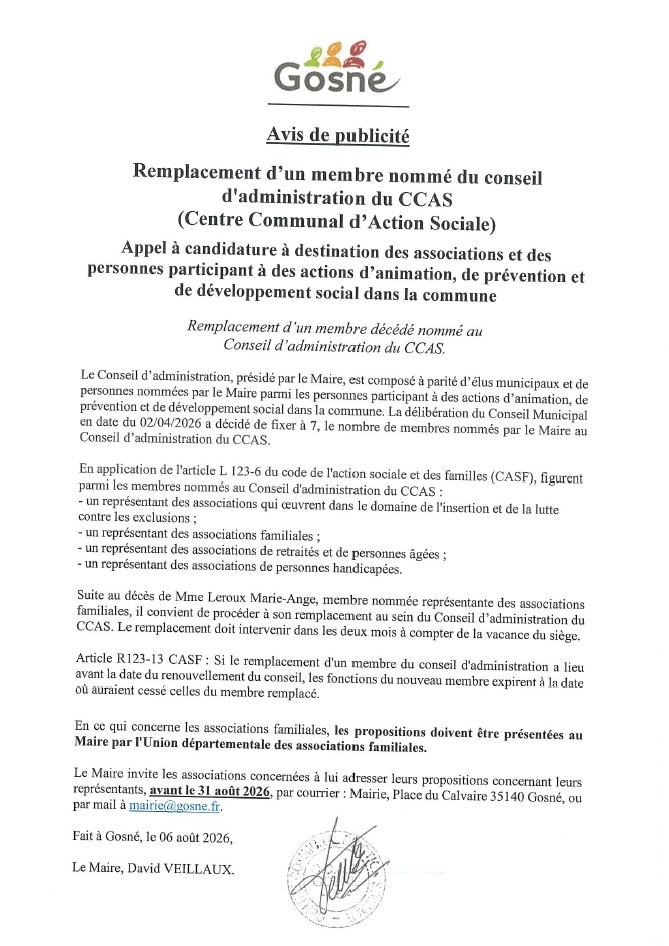 Gosné

Avis de publicité

Remplacement d'un membre nommé du conseil d'administration du CCAS (Centre Communal d'Action Sociale)

Appel à candidature à destination des associations et des personnes participant à des actions d'animation, de prévention et de développement social dans la commune

Remplacement d'un membre décédé nommé au Conseil d'administration du CCAS.

Le Conseil d'administration, présidé par le Maire, est composé à parité d'élus municipaux et de personnes nommées par le Maire parmi les personnes participant à des actions d'animation, de prévention et de développement social dans la commune. La délibération du Conseil Municipal en date du 02/04/2026 a décidé de fixer à 7, le nombre de membres nommés par le Maire au Conseil d'administration du CCAS.

En application de l'article L 123-6 du code de l'action sociale et des familles (CASF), figurent parmi les membres nommés au Conseil d'administration du CCAS :
- un représentant des associations qui œuvrent dans le domaine de l'insertion et de la lutte contre les exclusions ;
- un représentant des associations familiales ;
- un représentant des associations de retraités et de personnes âgées ;
- un représentant des associations de personnes handicapées.

Suite au décès de Mme Leroux Marie-Ange, membre nommée représentante des associations familiales, il convient de procéder à son remplacement au sein du Conseil d'administration du CCAS. Le remplacement doit intervenir dans les deux mois à compter de la vacance du siège.

Article R123-13 CASF : Si le remplacement d'un membre du conseil d'administration a lieu avant la date du renouvellement du conseil, les fonctions du nouveau membre expirent à la date où auraient cessé celles du membre remplacé.

En ce qui concerne les associations familiales, les propositions doivent être présentées au Maire par l'Union départementale des associations familiales.

Le Maire invite les associations concernées à lui adresser leurs propositions concernant leurs représentants, avant le 31 août 2026, par courrier : Mairie, Place du Calvaire 35140 Gosné, ou par mail à mairie@gosne.fr.

Fait à Gosné, le 06 août 2026,

Le Maire, David VEILLAUX.